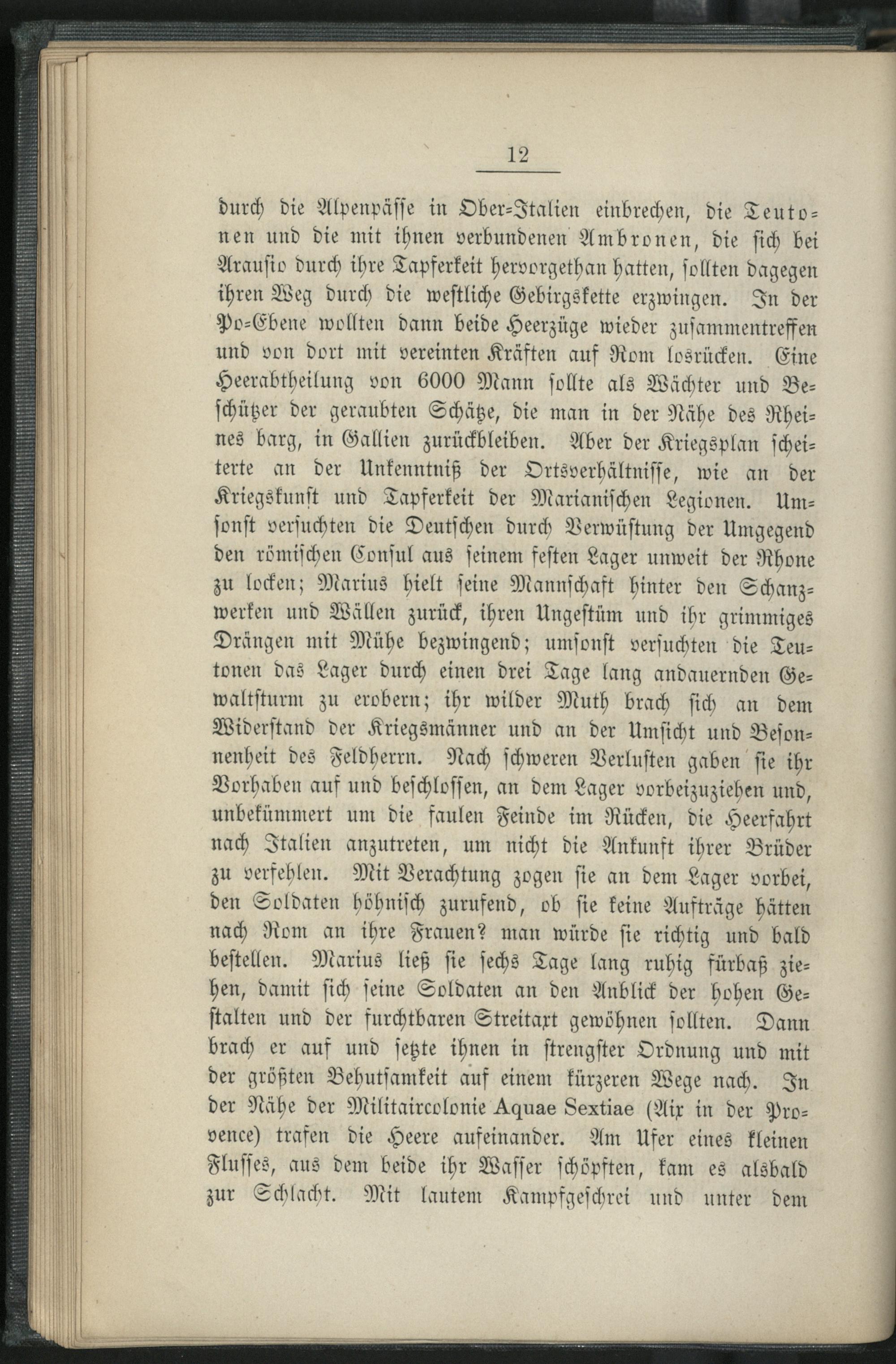 12

durch die Alpenpässe in Ober-Italien einbrechen, die Teutonen und die mit ihnen verbundenen Ambronen, die sich bei Arausio durch ihre Tapferkeit hervorgethan hatten, sollten dagegen ihren Weg durch die westliche Gebirgskette erzwingen. In der Po-Ebene wollten dann beide Heerzüge wieder zusammentreffen und von dort mit vereinten Kräften auf Rom losrücken. Eine Heerabtheilung von 6000 Mann sollte als Wächter und Beschützer der geraubten Schätze, die man in der Nähe des Rheines barg, in Gallien zurückbleiben. Aber der Kriegsplan scheiterte an der Unkenntniß der Ortsverhältnisse, wie an der Kriegskunst und Tapferkeit der Marianischen Legionen. Umsonst versuchten die Deutschen durch Verwüstung der Umgegend den römischen Consul aus seinem festen Lager unweit der Rhone zu locken; Marius hielt seine Mannschaft hinter den Schanzwerken und Wällen zurück, ihren Ungestüm und ihr grimmiges Drängen mit Mühe bezwingend; umsonst versuchten die Teutonen das Lager durch einen drei Tage lang andauernden Gewaltsturm zu erobern; ihr wilder Muth brach sich an dem Widerstand der Kriegsmänner und an der Umsicht und Besonnenheit des Feldherrn. Nach schweren Verlusten gaben sie ihr Vorhaben auf und beschlossen, an dem Lager vorbeizuziehen und, unbekümmert um die faulen Feinde im Rücken, die Heerfahrt nach Italien anzutreten, um nicht die Ankunft ihrer Brüder zu verfehlen. Mit Verachtung zogen sie an dem Lager vorbei, den Soldaten höhnisch zurufend, ob sie keine Aufträge hätten nach Rom an ihre Frauen? man würde sie richtig und bald bestellen. Marius ließ sie sechs Tage lang ruhig fürbaß ziehen, damit sich seine Soldaten an den Anblick der hohen Gestalten und der furchtbaren Streitaxt gewöhnen sollten. Dann brach er auf und setzte ihnen in strengster Ordnung und mit der größten Behutsamkeit auf einem kürzeren Wege nach. In der Nähe der Militaircolonie Aquae Sextiae (Aix in der Provence) trafen die Heere aufeinander. Am Ufer eines kleinen Flusses, aus dem beide ihr Wasser schöpften, kam es alsbald zur Schlacht. Mit lautem Kampfgeschrei und unter dem